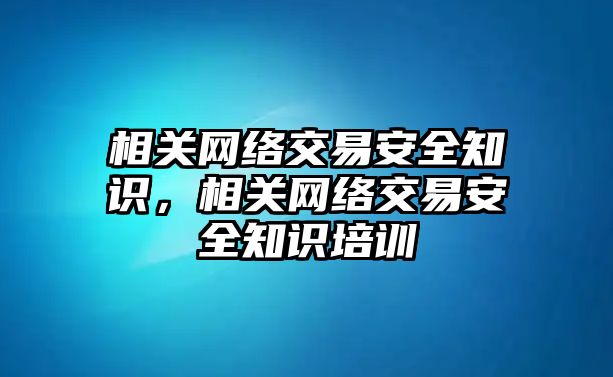 相关网络交易安全知识，相关网络交易安全知识培训